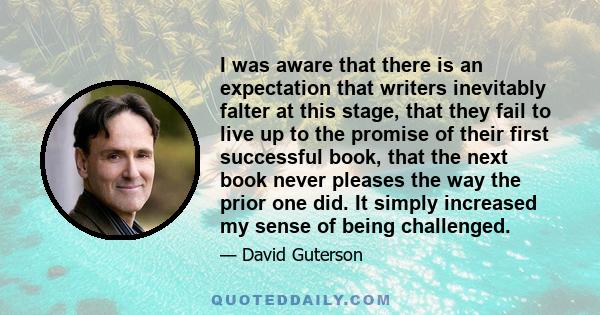 I was aware that there is an expectation that writers inevitably falter at this stage, that they fail to live up to the promise of their first successful book, that the next book never pleases the way the prior one did. It simply increased my sense of being challenged.

— David Guterson

QUOTEDDAILY.COM